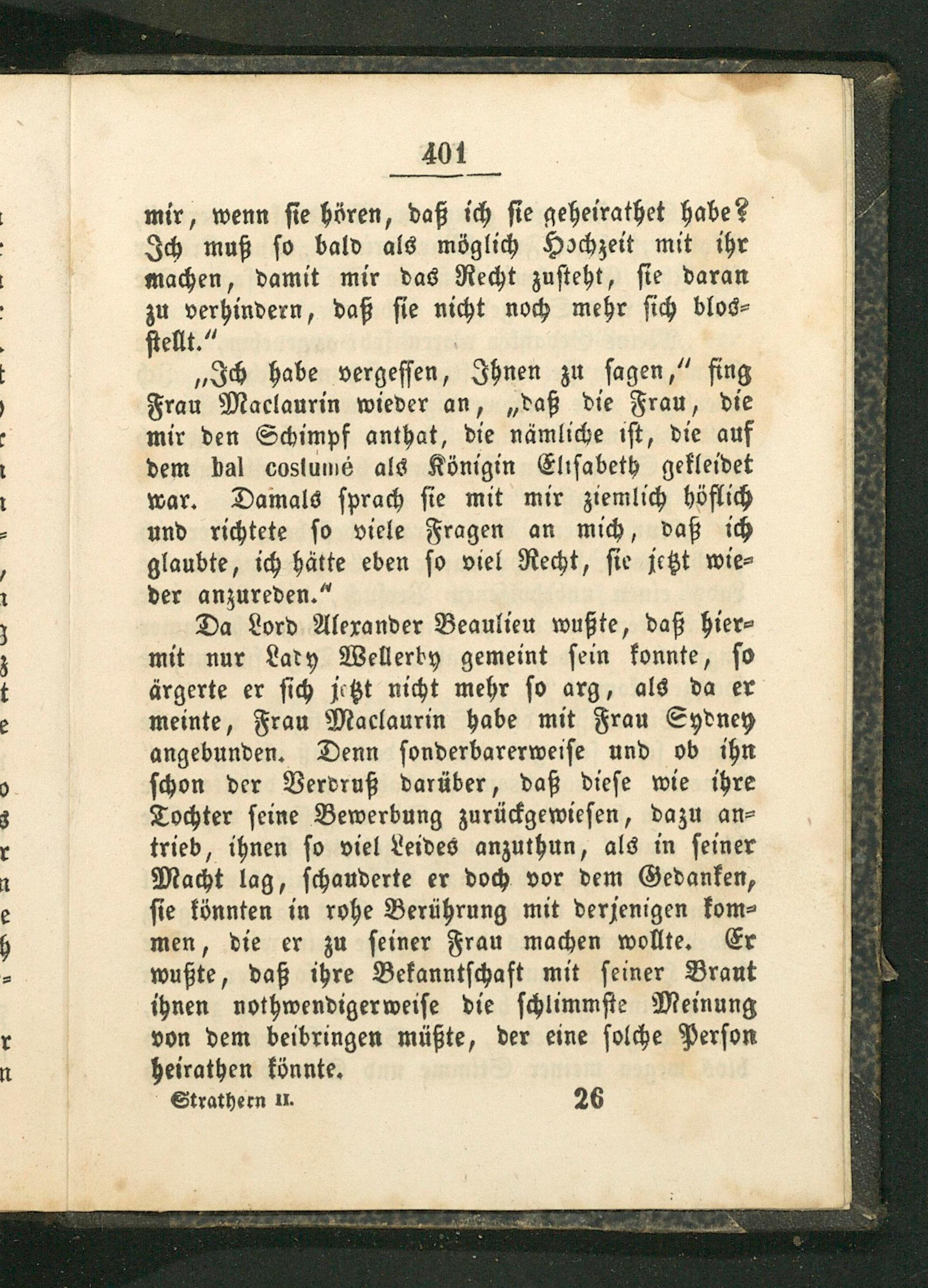 401

mir, wenn sie hören, daß ich sie geheirathet habe? Ich muß so bald als möglich Hochzeit mit ihr machen, damit mir das Recht zusteht, sie daran zu verhindern, daß sie nicht noch mehr sich blosstellt."

„Ich habe vergessen, Ihnen zu sagen," fing Frau Maclaurin wieder an, „daß die Frau, die mir den Schimpf anthat, die nämliche ist, die auf dem bal costumé als Königin Elisabeth gekleidet war. Damals sprach sie mit mir ziemlich höflich und richtete so viele Fragen an mich, daß ich glaubte, ich hätte eben so viel Recht, sie jetzt wieder anzureden."

Da Lord Alexander Beaulieu wußte, daß hiermit nur Lady Wellerby gemeint sein konnte, so ärgerte er sich jetzt nicht mehr so arg, als da er meinte, Frau Maclaurin habe mit Frau Sydney angebunden. Denn sonderbarerweise und ob ihn schon der Verdruß darüber, daß diese wie ihre Tochter seine Bewerbung zurückgewiesen, dazu antrieb, ihnen so viel Leides anzuthun, als in seiner Macht lag, schauderte er doch vor dem Gedanken, sie könnten in rohe Berührung mit derjenigen kommen, die er zu seiner Frau machen wollte. Er wußte, daß ihre Bekanntschaft mit seiner Braut ihnen nothwendigerweise die schlimmste Meinung von dem beibringen müßte, der eine solche Person heirathen könnte.

Strathern II. 26